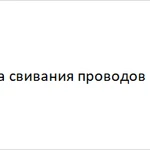 а свивания проводов